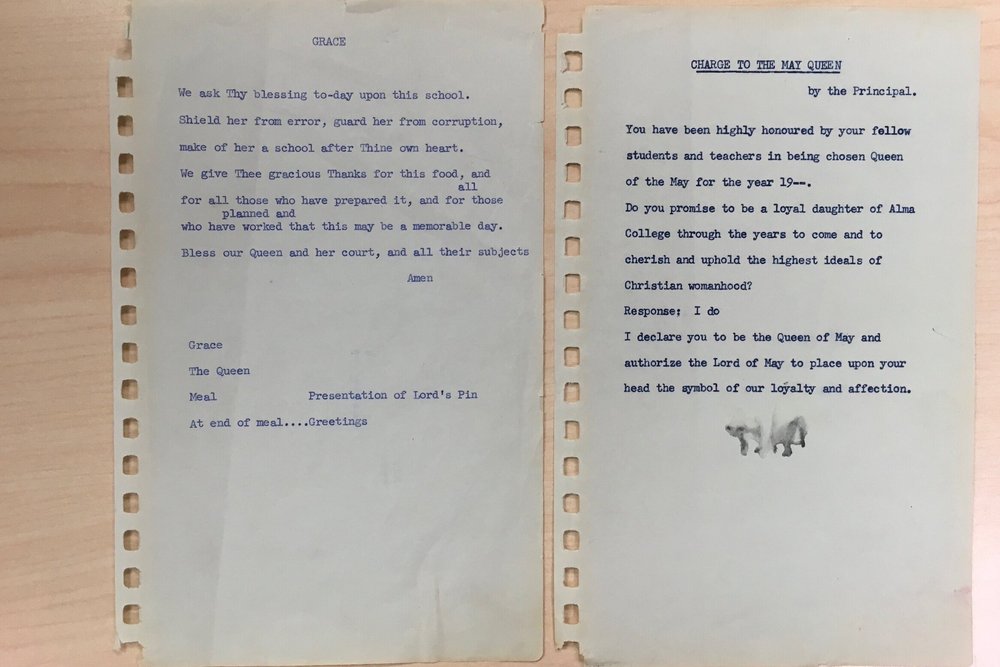 GRACE

We ask Thy blessing to-day upon this school.

Shield her from error, guard her from corruption,

make of her a school after Thine own heart.

We give Thee gracious Thanks for this food, and

all
for all those who have prepared it, and for those
planned and
who have worked that this may be a memorable day.

Bless our Queen and her court, and all their subjects

Amen

Grace

The Queen

Meal Presentation of Lord's Pin

At end of meal....Greetings

CHARGE TO THE MAY QUEEN

by the Principal.

You have been highly honoured by your fellow students and teachers in being chosen Queen of the May for the year 19--.

Do you promise to be a loyal daughter of Alma College through the years to come and to cherish and uphold the highest ideals of Christian womanhood?

Response; I do

I declare you to be the Queen of May and authorize the Lord of May to place upon your head the symbol of our loyalty and affection.